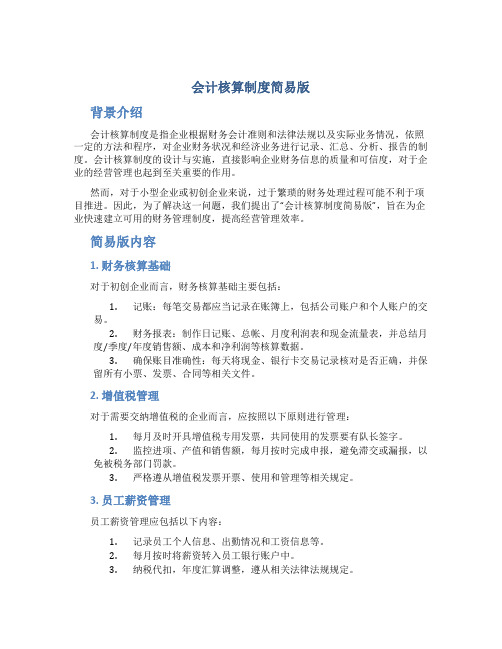 会计核算制度简易版

背景介绍

会计核算制度是指企业根据财务会计准则和法律法规以及实际业务情况，依照一定的方法和程序，对企业财务状况和经济业务进行记录、汇总、分析、报告的制度。会计核算制度的设计与实施，直接影响企业财务信息的质量和可信度，对于企业的经营管理也起到至关重要的作用。

然而，对于小型企业或初创企业来说，过于繁琐的财务处理过程可能不利于项目推进。因此，为了解决这一问题，我们提出了“会计核算制度简易版”，旨在为企业快速建立可用的财务管理制度，提高经营管理效率。

简易版内容

1. 财务核算基础

对于初创企业而言，财务核算基础主要包括：

1. 记账：每笔交易都应当记录在账簿上，包括公司账户和个人账户的交易。
2. 财务报表：制作日记账、总帐、月度利润表和现金流量表，并总结月度/季度/年度销售额、成本和净利润等核算数据。
3. 确保账目准确性：每天将现金、银行卡交易记录核对是否正确，并保留所有小票、发票、合同等相关文件。

2. 增值税管理

对于需要交纳增值税的企业而言，应按照以下原则进行管理：

1. 每月及时开具增值税专用发票，共同使用的发票要有队长签字。
2. 监控进项、产值和销售额，每月按时完成申报，避免滞交或漏报，以免被税务部门罚款。
3. 严格遵从增值税发票开票、使用和管理等相关规定。

3. 员工薪资管理

员工薪资管理应包括以下内容：

1. 记录员工个人信息、出勤情况和工资信息等。
2. 每月按时将薪资转入员工银行账户中。
3. 纳税代扣，年度汇算调整，遵从相关法律法规规定。